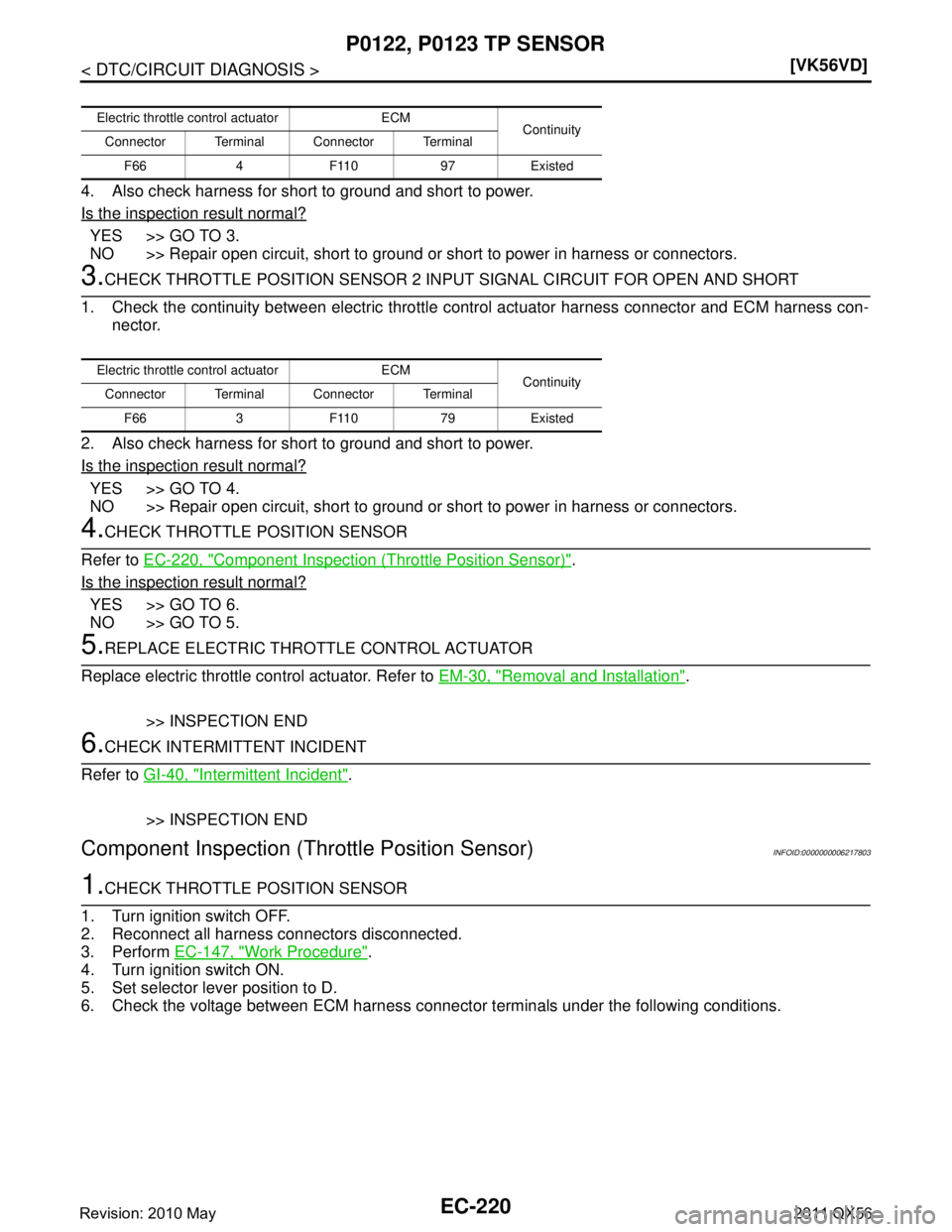 P0122, P0123 TP SENSOR

< DTC/CIRCUIT DIAGNOSIS >

[VK56VD]

| Electric throttle control actuator | | ECM | | Continuity |
|---|---|---|---|---|
| Connector | Terminal | Connector | Terminal | |
| F66 | 4 | F110 | 97 | Existed |

4. Also check harness for short to ground and short to power.

Is the inspection result normal?

YES >> GO TO 3.
NO >> Repair open circuit, short to ground or short to power in harness or connectors.

3.CHECK THROTTLE POSITION SENSOR 2 INPUT SIGNAL CIRCUIT FOR OPEN AND SHORT

1. Check the continuity between electric throttle control actuator harness connector and ECM harness connector.

| Electric throttle control actuator | | ECM | | Continuity |
|---|---|---|---|---|
| Connector | Terminal | Connector | Terminal | |
| F66 | 3 | F110 | 79 | Existed |

2. Also check harness for short to ground and short to power.

Is the inspection result normal?

YES >> GO TO 4.
NO >> Repair open circuit, short to ground or short to power in harness or connectors.

4.CHECK THROTTLE POSITION SENSOR

Refer to EC-220, "Component Inspection (Throttle Position Sensor)".

Is the inspection result normal?

YES >> GO TO 6.
NO >> GO TO 5.

5.REPLACE ELECTRIC THROTTLE CONTROL ACTUATOR

Replace electric throttle control actuator. Refer to EM-30, "Removal and Installation".

>> INSPECTION END

6.CHECK INTERMITTENT INCIDENT

Refer to GI-40, "Intermittent Incident".

>> INSPECTION END

Component Inspection (Throttle Position Sensor)

INFOID:0000000006217803

1.CHECK THROTTLE POSITION SENSOR

1. Turn ignition switch OFF.
2. Reconnect all harness connectors disconnected.
3. Perform EC-147, "Work Procedure".
4. Turn ignition switch ON.
5. Set selector lever position to D.
6. Check the voltage between ECM harness connector terminals under the following conditions.

Revision: 2010 May

EC-220

2011 QX56